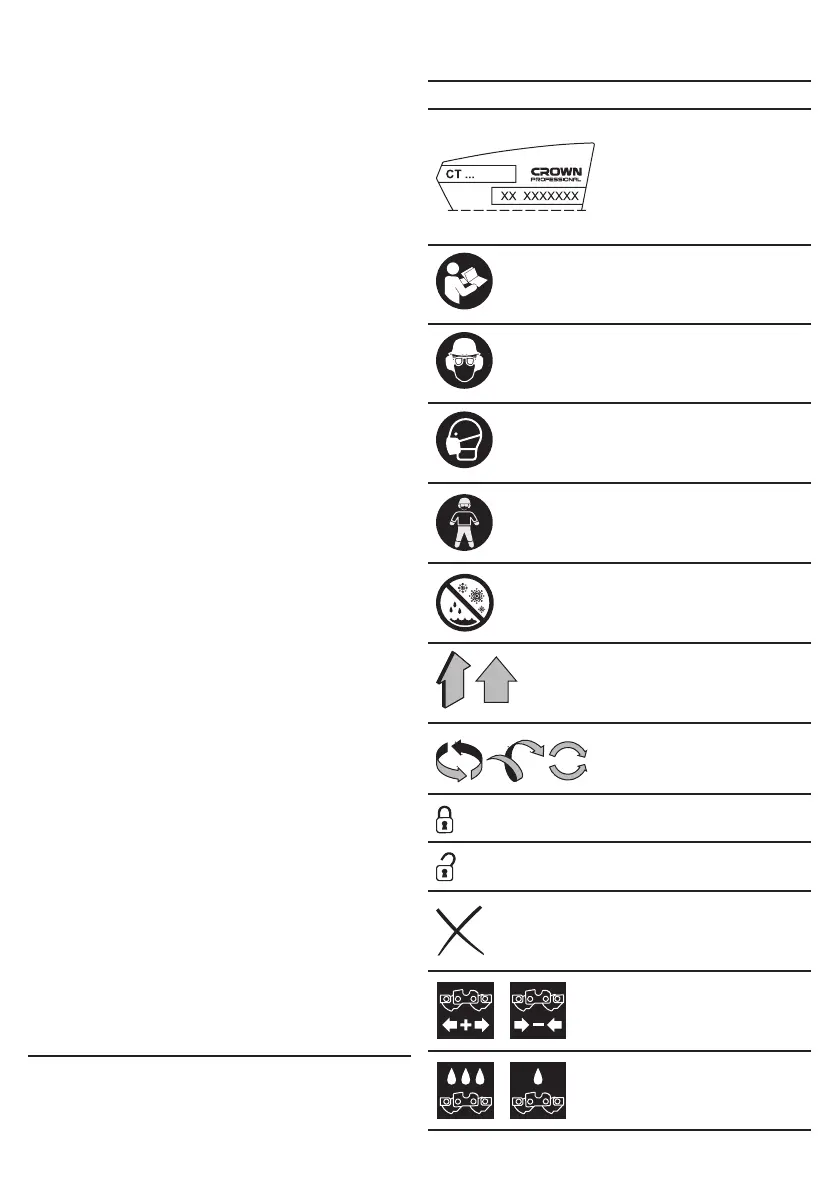 CT ...

CROWN
PROFESSIONAL

XX XXXXXXX